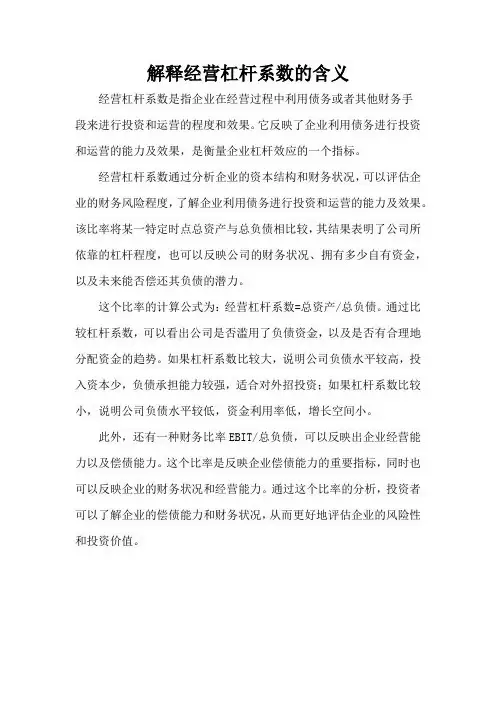 解释经营杠杆系数的含义

经营杠杆系数是指企业在经营过程中利用债务或者其他财务手段来进行投资和运营的程度和效果。它反映了企业利用债务进行投资和运营的能力及效果，是衡量企业杠杆效应的一个指标。

经营杠杆系数通过分析企业的资本结构和财务状况，可以评估企业的财务风险程度，了解企业利用债务进行投资和运营的能力及效果。该比率将某一特定时点总资产与总负债相比较，其结果表明了公司所依靠的杠杆程度，也可以反映公司的财务状况、拥有多少自有资金，以及未来能否偿还其负债的潜力。

这个比率的计算公式为：经营杠杆系数=总资产/总负债。通过比较杠杆系数，可以看出公司是否滥用了负债资金，以及是否有合理地分配资金的趋势。如果杠杆系数比较大，说明公司负债水平较高，投入资本少，负债承担能力较强，适合对外招投资；如果杠杆系数比较小，说明公司负债水平较低，资金利用率低，增长空间小。

此外，还有一种财务比率 EBIT/总负债，可以反映出企业经营能力以及偿债能力。这个比率是反映企业偿债能力的重要指标，同时也可以反映企业的财务状况和经营能力。通过这个比率的分析，投资者可以了解企业的偿债能力和财务状况，从而更好地评估企业的风险性和投资价值。